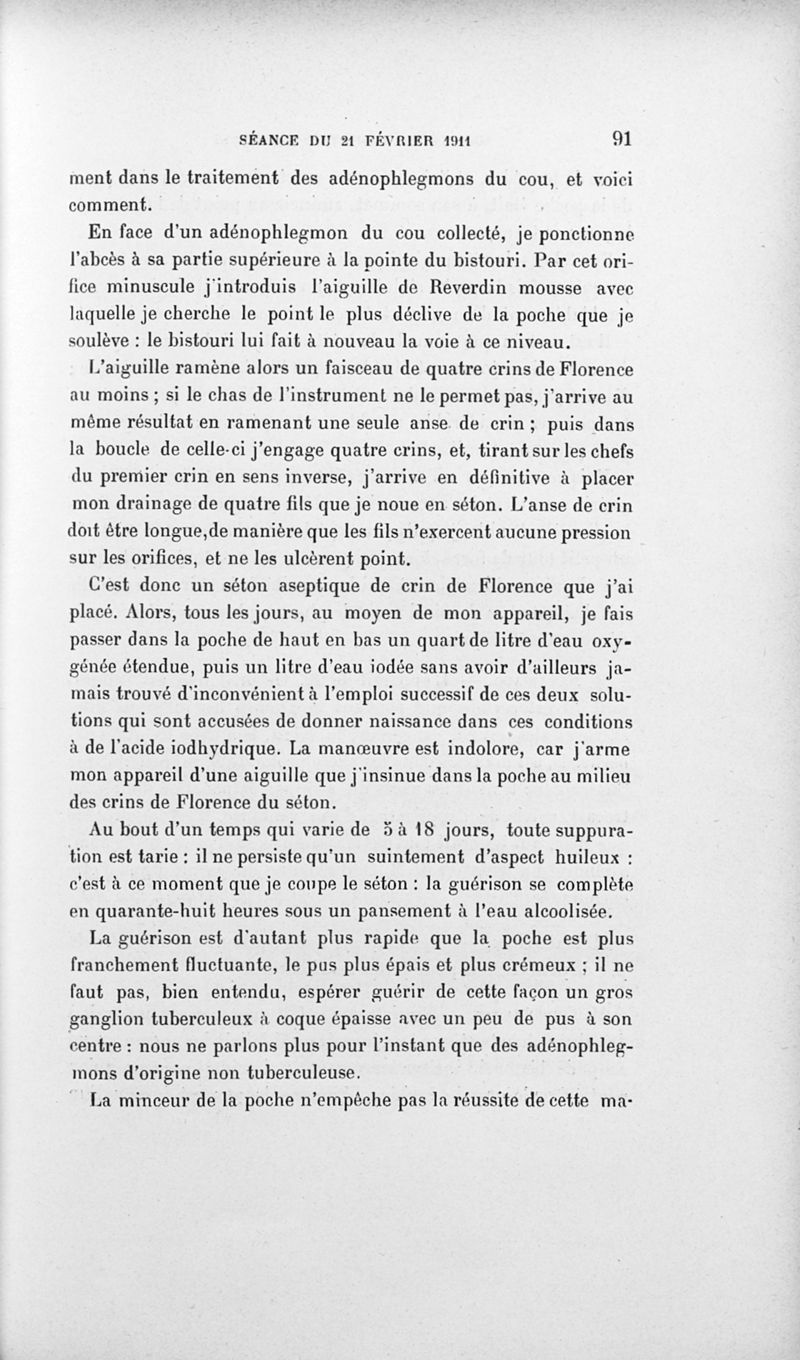 SÉANCE DU 21 FÉVRIER 1911 91

ment dans le traitement des adénophlegmons du cou, et voici comment.

En face d'un adénophlegmon du cou collecté, je ponctionne l'abcès à sa partie supérieure à la pointe du bistouri. Par cet orifice minuscule j'introduis l'aiguille de Reverdin mousse avec laquelle je cherche le point le plus déclive de la poche que je soulève : le bistouri lui fait à nouveau la voie à ce niveau.

L'aiguille ramène alors un faisceau de quatre crins de Florence au moins ; si le chas de l'instrument ne le permet pas, j'arrive au même résultat en ramenant une seule anse de crin ; puis dans la boucle de celle-ci j'engage quatre crins, et, tirant sur les chefs du premier crin en sens inverse, j'arrive en définitive à placer mon drainage de quatre fils que je noue en séton. L'anse de crin doit être longue,de manière que les fils n'exercent aucune pression sur les orifices, et ne les ulcèrent point.

C'est donc un séton aseptique de crin de Florence que j'ai placé. Alors, tous les jours, au moyen de mon appareil, je fais passer dans la poche de haut en bas un quart de litre d'eau oxygénée étendue, puis un litre d'eau iodée sans avoir d'ailleurs jamais trouvé d'inconvénient à l'emploi successif de ces deux solutions qui sont accusées de donner naissance dans ces conditions à de l'acide iodhydrique. La manœuvre est indolore, car j'arme mon appareil d'une aiguille que j'insinue dans la poche au milieu des crins de Florence du séton.

Au bout d'un temps qui varie de 5 à 18 jours, toute suppuration est tarie : il ne persiste qu'un suintement d'aspect huileux : c'est à ce moment que je coupe le séton : la guérison se complète en quarante-huit heures sous un pansement à l'eau alcoolisée.

La guérison est d'autant plus rapide que la poche est plus franchement fluctuante, le pus plus épais et plus crémeux ; il ne faut pas, bien entendu, espérer guérir de cette façon un gros ganglion tuberculeux à coque épaisse avec un peu de pus à son centre : nous ne parlons plus pour l'instant que des adénophlegmons d'origine non tuberculeuse.

La minceur de la poche n'empêche pas la réussite de cette ma-